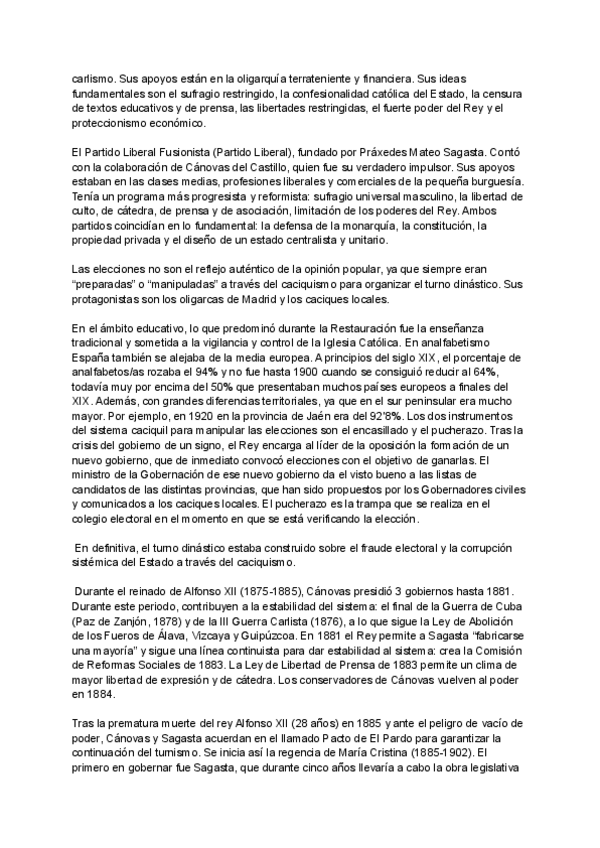 carlismo. Sus apoyos están en la oligarquía terrateniente y financiera. Sus ideas fundamentales son el sufragio restringido, la confesionalidad católica del Estado, la censura de textos educativos y de prensa, las libertades restringidas, el fuerte poder del Rey y el proteccionismo económico.

El Partido Liberal Fusionista (Partido Liberal), fundado por Práxedes Mateo Sagasta. Contó con la colaboración de Cánovas del Castillo, quien fue su verdadero impulsor. Sus apoyos estaban en las clases medias, profesiones liberales y comerciales de la pequeña burguesía. Tenía un programa más progresista y reformista: sufragio universal masculino, la libertad de culto, de cátedra, de prensa y de asociación, limitación de los poderes del Rey. Ambos partidos coincidían en lo fundamental: la defensa de la monarquía, la constitución, la propiedad privada y el diseño de un estado centralista y unitario.

Las elecciones no son el reflejo auténtico de la opinión popular, ya que siempre eran "preparadas" o "manipuladas" a través del caciquismo para organizar el turno dinástico. Sus protagonistas son los oligarcas de Madrid y los caciques locales.

En el ámbito educativo, lo que predominó durante la Restauración fue la enseñanza tradicional y sometida a la vigilancia y control de la Iglesia Católica. En analfabetismo España también se alejaba de la media europea. A principios del siglo XIX, el porcentaje de analfabetos/as rozaba el 94% y no fue hasta 1900 cuando se consiguió reducir al 64%, todavía muy por encima del 50% que presentaban muchos países europeos a finales del XIX. Además, con grandes diferencias territoriales, ya que en el sur peninsular era mucho mayor. Por ejemplo, en 1920 en la provincia de Jaén era del 92'8%. Los dos instrumentos del sistema caciquil para manipular las elecciones son el encasillado y el pucherazo. Tras la crisis del gobierno de un signo, el Rey encarga al líder de la oposición la formación de un nuevo gobierno, que de inmediato convocó elecciones con el objetivo de ganarlas. El ministro de la Gobernación de ese nuevo gobierno da el visto bueno a las listas de candidatos de las distintas provincias, que han sido propuestos por los Gobernadores civiles y comunicados a los caciques locales. El pucherazo es la trampa que se realiza en el colegio electoral en el momento en que se está verificando la elección.

En definitiva, el turno dinástico estaba construido sobre el fraude electoral y la corrupción sistémica del Estado a través del caciquismo.

Durante el reinado de Alfonso XII (1875-1885), Cánovas presidió 3 gobiernos hasta 1881. Durante este periodo, contribuyen a la estabilidad del sistema: el final de la Guerra de Cuba (Paz de Zanjón, 1878) y de la III Guerra Carlista (1876), a lo que sigue la Ley de Abolición de los Fueros de Álava, Vizcaya y Guipúzcoa. En 1881 el Rey permite a Sagasta "fabricarse una mayoría" y sigue una línea continuista para dar estabilidad al sistema: crea la Comisión de Reformas Sociales de 1883. La Ley de Libertad de Prensa de 1883 permite un clima de mayor libertad de expresión y de cátedra. Los conservadores de Cánovas vuelven al poder en 1884.

Tras la prematura muerte del rey Alfonso XII (28 años) en 1885 y ante el peligro de vacío de poder, Cánovas y Sagasta acuerdan en el llamado Pacto de El Pardo para garantizar la continuación del turnismo. Se inicia así la regencia de María Cristina (1885-1902). El primero en gobernar fue Sagasta, que durante cinco años llevaría a cabo la obra legislativa